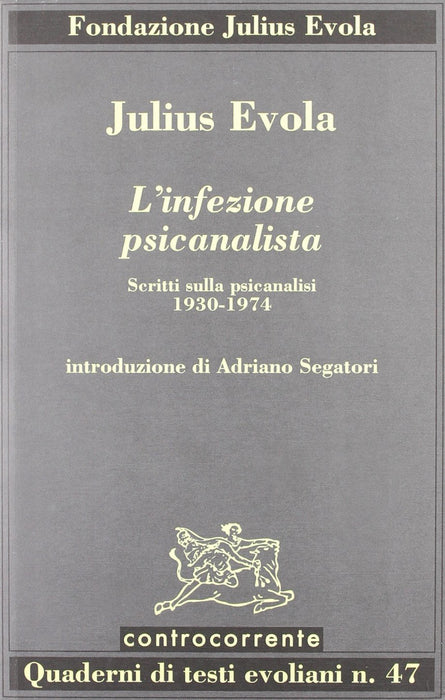 Fondazione Julius Evola

Julius Evola

L'infezione psicanalista

Scritti sulla psicanalisi
1930-1974

introduzione di Adriano Segatori

controcorrente

Quaderni di testi evoliani n. 47